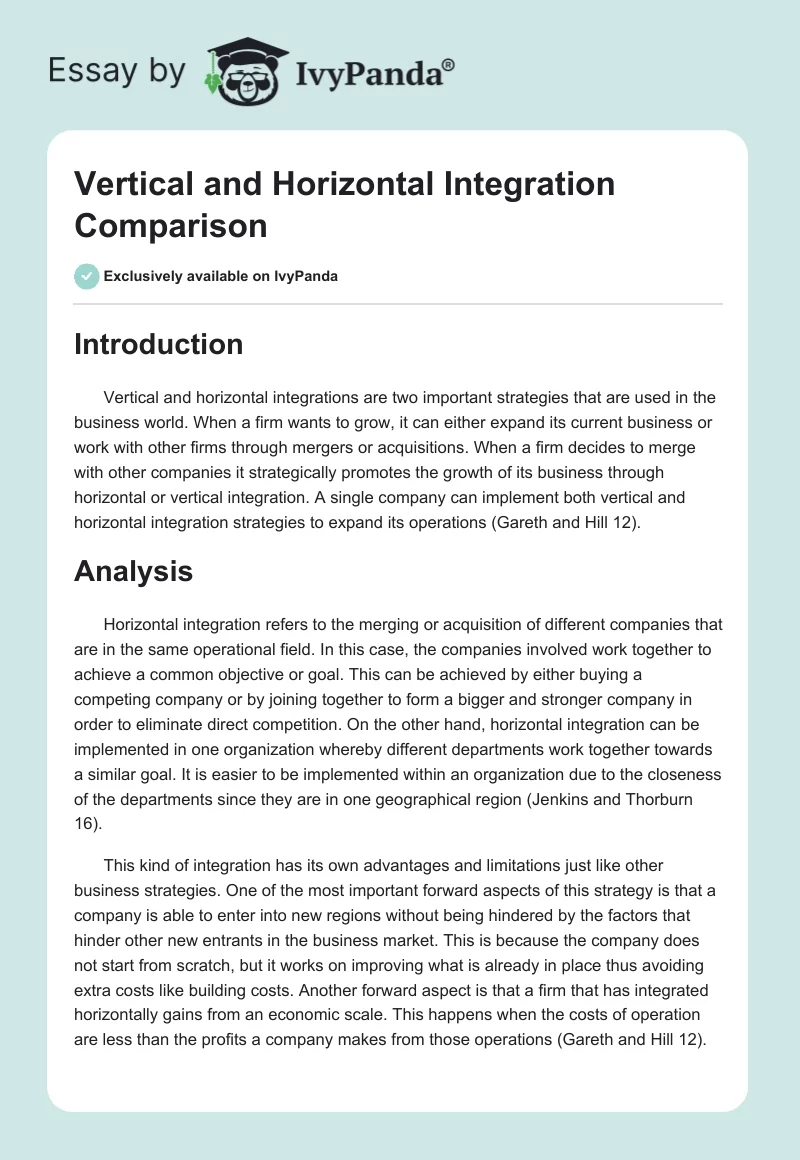 Essay by IvyPanda®

Vertical and Horizontal Integration Comparison

Exclusively available on IvyPanda

Introduction

Vertical and horizontal integrations are two important strategies that are used in the business world. When a firm wants to grow, it can either expand its current business or work with other firms through mergers or acquisitions. When a firm decides to merge with other companies it strategically promotes the growth of its business through horizontal or vertical integration. A single company can implement both vertical and horizontal integration strategies to expand its operations (Gareth and Hill 12).

Analysis

Horizontal integration refers to the merging or acquisition of different companies that are in the same operational field. In this case, the companies involved work together to achieve a common objective or goal. This can be achieved by either buying a competing company or by joining together to form a bigger and stronger company in order to eliminate direct competition. On the other hand, horizontal integration can be implemented in one organization whereby different departments work together towards a similar goal. It is easier to be implemented within an organization due to the closeness of the departments since they are in one geographical region (Jenkins and Thorburn 16).

This kind of integration has its own advantages and limitations just like other business strategies. One of the most important forward aspects of this strategy is that a company is able to enter into new regions without being hindered by the factors that hinder other new entrants in the business market. This is because the company does not start from scratch, but it works on improving what is already in place thus avoiding extra costs like building costs. Another forward aspect is that a firm that has integrated horizontally gains from an economic scale. This happens when the costs of operation are less than the profits a company makes from those operations (Gareth and Hill 12).